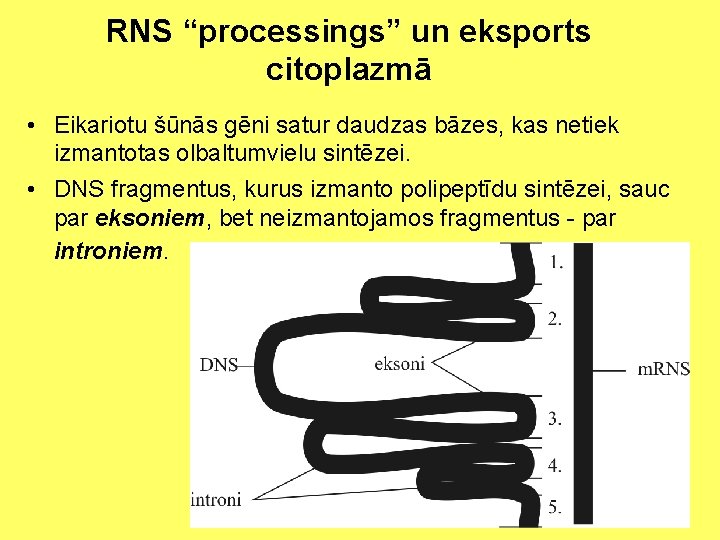 RNS "processings" un eksports citoplazmā

• Eikariotu šūnās gēni satur daudzas bāzes, kas netiek izmantotas olbaltumvielu sintēzei.

• DNS fragmentus, kurus izmanto polipeptīdu sintēzei, sauc par eksoniem, bet neizmantojamos fragmentus - par introniem.

1.
2.
DNS
eksoni
mRNS
3.
4.
introni
5.